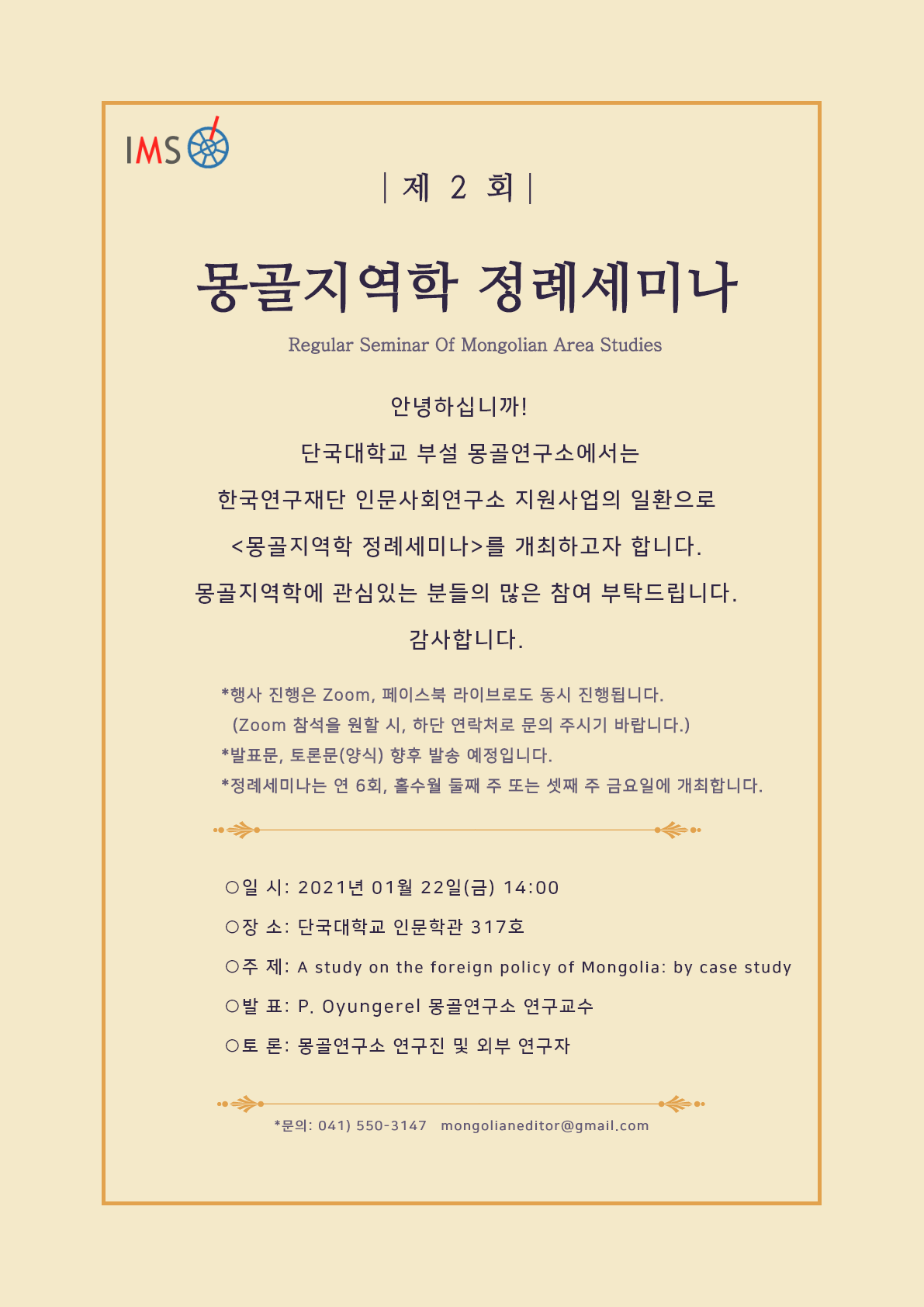 IMS

| 제 2 회 |

몽골지역학 정례세미나

Regular Seminar Of Mongolian Area Studies

안녕하십니까!

단국대학교 부설 몽골연구소에서는

한국연구재단 인문사회연구소 지원사업의 일환으로

<몽골지역학 정례세미나>를 개최하고자 합니다.

몽골지역학에 관심있는 분들의 많은 참여 부탁드립니다.

감사합니다.

*행사 진행은 Zoom, 페이스북 라이브로도 동시 진행됩니다.
(Zoom 참석을 원할 시, 하단 연락처로 문의 주시기 바랍니다.)
*발표문, 토론문(양식) 향후 발송 예정입니다.
*정례세미나는 연 6회, 홀수월 둘째 주 또는 셋째 주 금요일에 개최합니다.

○일 시: 2021년 01월 22일(금) 14:00

○장 소: 단국대학교 인문학관 317호

○주 제: A study on the foreign policy of Mongolia: by case study

○발 표: P. Oyungerel 몽골연구소 연구교수

○토 론: 몽골연구소 연구진 및 외부 연구자

*문의: 041) 550-3147 mongolianeditor@gmail.com